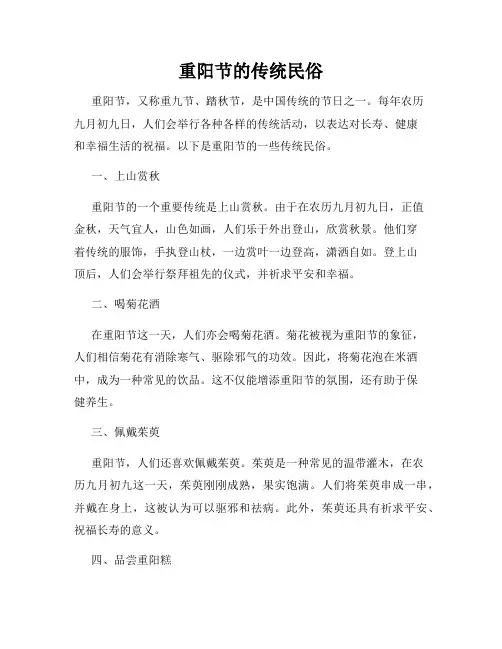 重阳节的传统民俗

重阳节，又称重九节、踏秋节，是中国传统的节日之一。每年农历九月初九日，人们会举行各种各样的传统活动，以表达对长寿、健康和幸福生活的祝福。以下是重阳节的一些传统民俗。

一、上山赏秋

重阳节的一个重要传统是上山赏秋。由于在农历九月初九日，正值金秋，天气宜人，山色如画，人们乐于外出登山，欣赏秋景。他们穿着传统的服饰，手执登山杖，一边赏叶一边登高，潇洒自如。登上山顶后，人们会举行祭拜祖先的仪式，并祈求平安和幸福。

二、喝菊花酒

在重阳节这一天，人们亦会喝菊花酒。菊花被视为重阳节的象征，人们相信菊花有消除寒气、驱除邪气的功效。因此，将菊花泡在米酒中，成为一种常见的饮品。这不仅能增添重阳节的氛围，还有助于保健养生。

三、佩戴茱萸

重阳节，人们还喜欢佩戴茱萸。茱萸是一种常见的温带灌木，在农历九月初九这一天，茱萸刚刚成熟，果实饱满。人们将茱萸串成一串，并戴在身上，这被认为可以驱邪和祛病。此外，茱萸还具有祈求平安、祝福长寿的意义。

四、品尝重阳糕